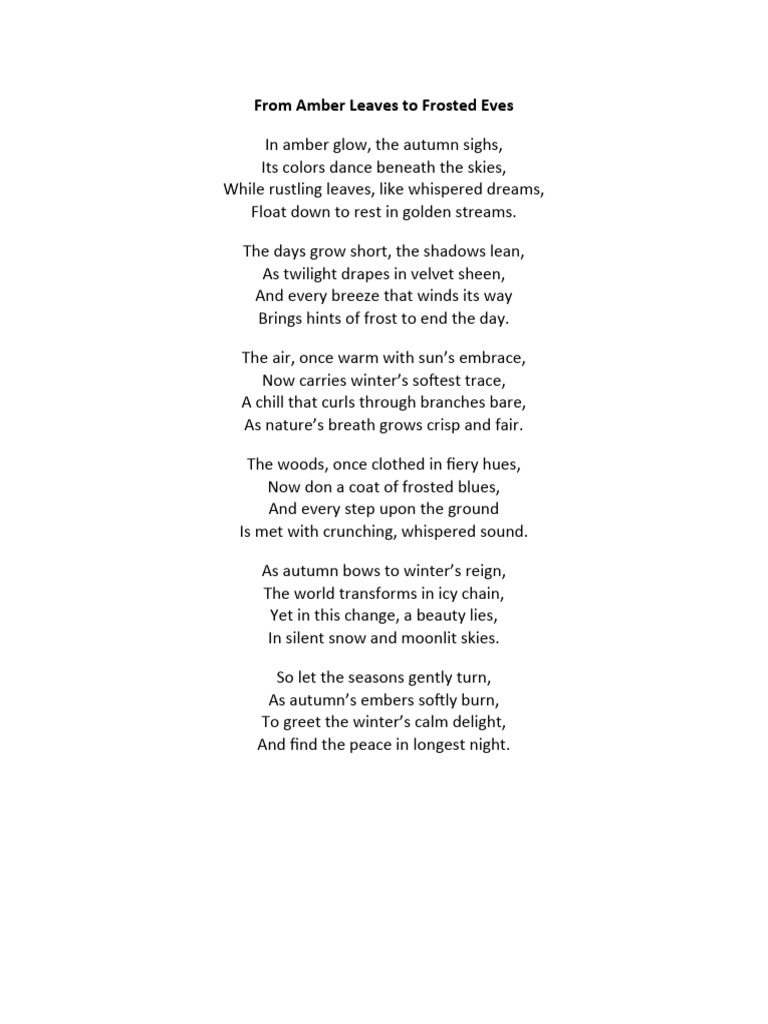 From Amber Leaves to Frosted Eves

In amber glow, the autumn sighs,
Its colors dance beneath the skies,
While rustling leaves, like whispered dreams,
Float down to rest in golden streams.

The days grow short, the shadows lean,
As twilight drapes in velvet sheen,
And every breeze that winds its way
Brings hints of frost to end the day.

The air, once warm with sun's embrace,
Now carries winter's softest trace,
A chill that curls through branches bare,
As nature's breath grows crisp and fair.

The woods, once clothed in fiery hues,
Now don a coat of frosted blues,
And every step upon the ground
Is met with crunching, whispered sound.

As autumn bows to winter's reign,
The world transforms in icy chain,
Yet in this change, a beauty lies,
In silent snow and moonlit skies.

So let the seasons gently turn,
As autumn's embers softly burn,
To greet the winter's calm delight,
And find the peace in longest night.